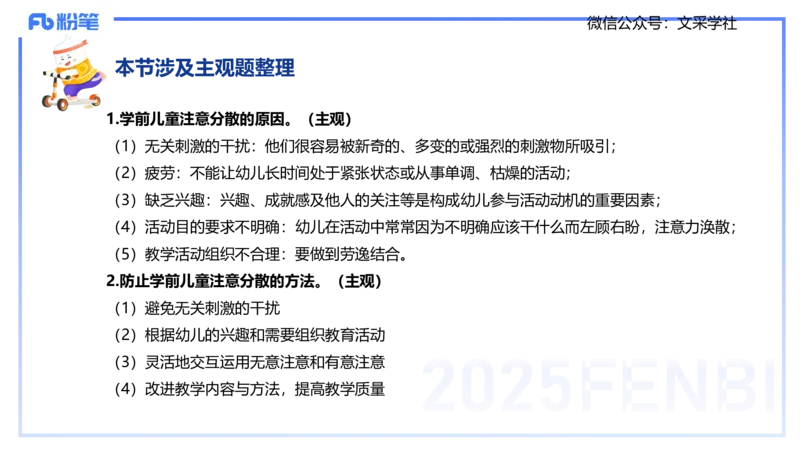 Fb 粉笔

微信公众号：文采学社

本节涉及主观题整理

1.学前儿童注意分散的原因。（主观）

（1）无关刺激的干扰：他们很容易被新奇的、多变的或强烈的刺激物所吸引；

（2）疲劳：不能让幼儿长时间处于紧张状态或从事单调、枯燥的活动；

（3）缺乏兴趣：兴趣、成就感及他人的关注等是构成幼儿参与活动动机的重要因素；

（4）活动目的要求不明确：幼儿在活动中常常因为不明确应该干什么而左顾右盼，注意力涣散；

（5）教学活动组织不合理：要做到劳逸结合。

2.防止学前儿童注意分散的方法。（主观）

（1）避免无关刺激的干扰

（2）根据幼儿的兴趣和需要组织教育活动

（3）灵活地交互运用无意注意和有意注意

（4）改进教学内容与方法，提高教学质量

2025FENBI